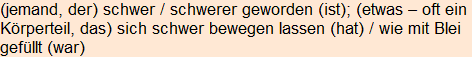 (jemand, der) schwer / schwerer geworden (ist); (etwas – oft ein Körperteil, das) sich schwer bewegen lassen (hat) / wie mit Blei gefüllt (war)